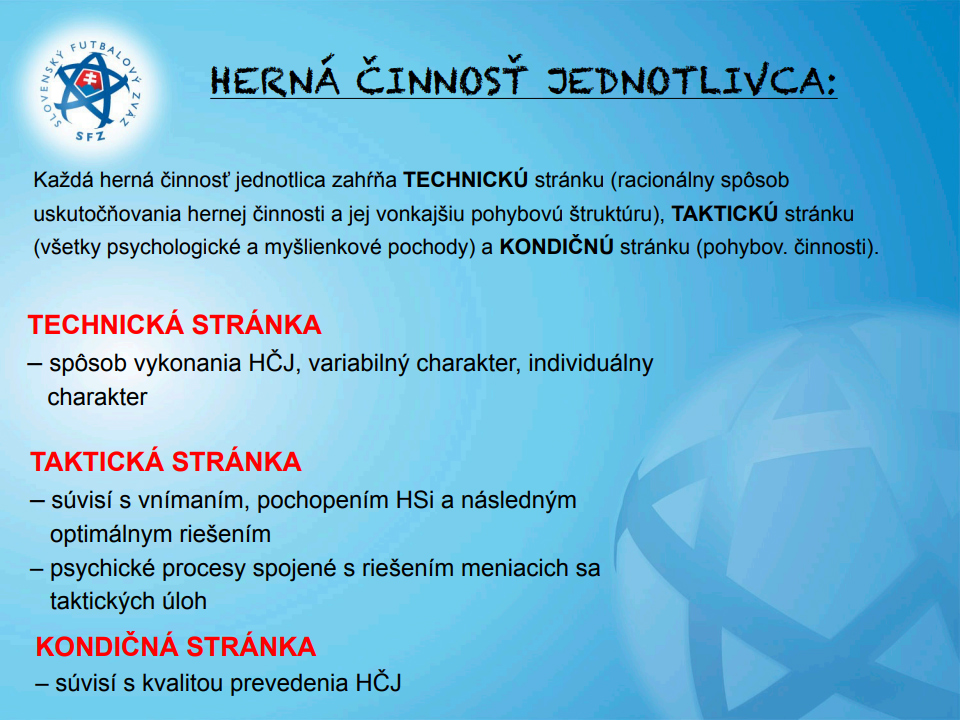 SLOVENSKÝ FUTBALOVÝ ZVÄZ
SFZ

HERNÁ ČINNOSŤ JEDNOTLIVCA:

Každá herná činnosť jednotlica zahŕňa TECHNICKÚ stránku (racionálny spôsob uskutočňovania hernej činnosti a jej vonkajšiu pohybovú štruktúru), TAKTICKÚ stránku (všetky psychologické a myšlienkové pochody) a KONDIČNÚ stránku (pohybov. činnosti).

TECHNICKÁ STRÁNKA
– spôsob vykonania HČJ, variabilný charakter, individuálny charakter

TAKTICKÁ STRÁNKA
– súvisí s vnímaním, pochopením HSi a následným optimálnym riešením
– psychické procesy spojené s riešením meniacich sa taktických úloh

KONDIČNÁ STRÁNKA
– súvisí s kvalitou prevedenia HČJ